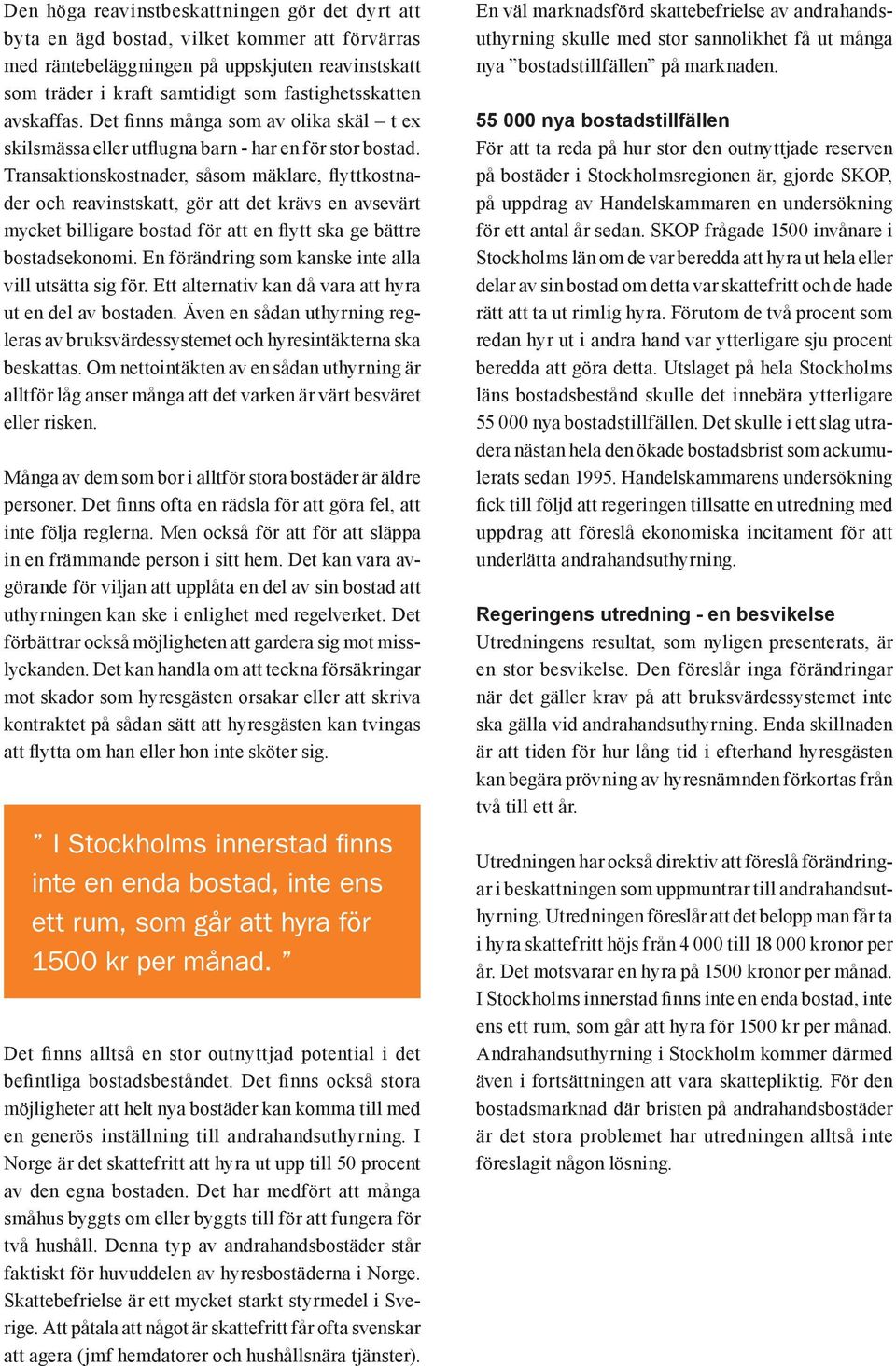 Den höga reavinstbeskattningen gör det dyrt att byta en ägd bostad, vilket kommer att förvärras med räntebeläggningen på uppskjuten reavinstskatt som träder i kraft samtidigt som fastighetsskatten avskaffas. Det finns många som av olika skäl – t ex skilsmässa eller utflugna barn - har en för stor bostad. Transaktionskostnader, såsom mäklare, flyttkostnader och reavinstskatt, gör att det krävs en avsevärt mycket billigare bostad för att en flytt ska ge bättre bostadsekonomi. En förändring som kanske inte alla vill utsätta sig för. Ett alternativ kan då vara att hyra ut en del av bostaden. Även en sådan uthyrning regleras av bruksvärdessystemet och hyresintäkterna ska beskattas. Om nettointäkten av en sådan uthyrning är alltför låg anser många att det varken är värt besväret eller risken.

Många av dem som bor i alltför stora bostäder är äldre personer. Det finns ofta en rädsla för att göra fel, att inte följa reglerna. Men också för att för att släppa in en främmande person i sitt hem. Det kan vara avgörande för viljan att upplåta en del av sin bostad att uthyrningen kan ske i enlighet med regelverket. Det förbättrar också möjligheten att gardera sig mot misslyckanden. Det kan handla om att teckna försäkringar mot skador som hyresgästen orsakar eller att skriva kontraktet på sådan sätt att hyresgästen kan tvingas att flytta om han eller hon inte sköter sig.

” I Stockholms innerstad finns inte en enda bostad, inte ens ett rum, som går att hyra för 1500 kr per månad. ”

Det finns alltså en stor outnyttjad potential i det befintliga bostadsbeståndet. Det finns också stora möjligheter att helt nya bostäder kan komma till med en generös inställning till andrahandsuthyrning. I Norge är det skattefritt att hyra ut upp till 50 procent av den egna bostaden. Det har medfört att många småhus byggts om eller byggts till för att fungera för två hushåll. Denna typ av andrahandsbostäder står faktiskt för huvuddelen av hyresbostäderna i Norge. Skattebefrielse är ett mycket starkt styrmedel i Sverige. Att påtala att något är skattefritt får ofta svenskar att agera (jmf hemdatorer och hushållsnära tjänster).

En väl marknadsförd skattebefrielse av andrahandsuthyrning skulle med stor sannolikhet få ut många nya ”bostadstillfällen” på marknaden.

55 000 nya bostadstillfällen
För att ta reda på hur stor den outnyttjade reserven på bostäder i Stockholmsregionen är, gjorde SKOP, på uppdrag av Handelskammaren en undersökning för ett antal år sedan. SKOP frågade 1500 invånare i Stockholms län om de var beredda att hyra ut hela eller delar av sin bostad om detta var skattefritt och de hade rätt att ta ut rimlig hyra. Förutom de två procent som redan hyr ut i andra hand var ytterligare sju procent beredda att göra detta. Utslaget på hela Stockholms läns bostadsbestånd skulle det innebära ytterligare 55 000 nya bostadstillfällen. Det skulle i ett slag utradera nästan hela den ökade bostadsbrist som ackumulerats sedan 1995. Handelskammarens undersökning fick till följd att regeringen tillsatte en utredning med uppdrag att föreslå ekonomiska incitament för att underlätta andrahandsuthyrning.

Regeringens utredning - en besvikelse
Utredningens resultat, som nyligen presenterats, är en stor besvikelse. Den föreslår inga förändringar när det gäller krav på att bruksvärdessystemet inte ska gälla vid andrahandsuthyrning. Enda skillnaden är att tiden för hur lång tid i efterhand hyresgästen kan begära prövning av hyresnämnden förkortas från två till ett år.

Utredningen har också direktiv att föreslå förändringar i beskattningen som uppmuntrar till andrahandsuthyrning. Utredningen föreslår att det belopp man får ta i hyra skattefritt höjs från 4 000 till 18 000 kronor per år. Det motsvarar en hyra på 1500 kronor per månad. I Stockholms innerstad finns inte en enda bostad, inte ens ett rum, som går att hyra för 1500 kr per månad. Andrahandsuthyrning i Stockholm kommer därmed även i fortsättningen att vara skattepliktig. För den bostadsmarknad där bristen på andrahandsbostäder är det stora problemet har utredningen alltså inte föreslagit någon lösning.